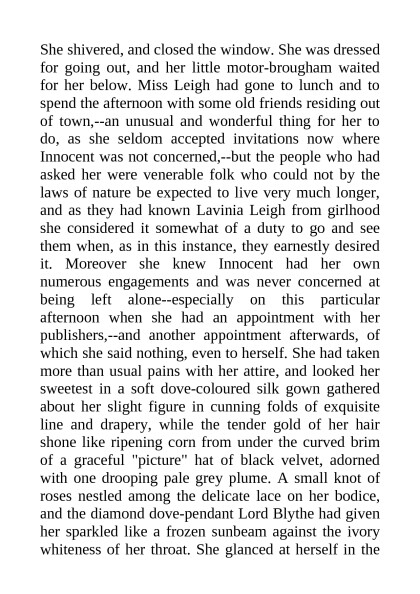 She shivered, and closed the window. She was dressed for going out, and her little motor-brougham waited for her below. Miss Leigh had gone to lunch and to spend the afternoon with some old friends residing out of town,--an unusual and wonderful thing for her to do, as she seldom accepted invitations now where Innocent was not concerned,--but the people who had asked her were venerable folk who could not by the laws of nature be expected to live very much longer, and as they had known Lavinia Leigh from girlhood she considered it somewhat of a duty to go and see them when, as in this instance, they earnestly desired it. Moreover she knew Innocent had her own numerous engagements and was never concerned at being left alone--especially on this particular afternoon when she had an appointment with her publishers,--and another appointment afterwards, of which she said nothing, even to herself. She had taken more than usual pains with her attire, and looked her sweetest in a soft dove-coloured silk gown gathered about her slight figure in cunning folds of exquisite line and drapery, while the tender gold of her hair shone like ripening corn from under the curved brim of a graceful "picture" hat of black velvet, adorned with one drooping pale grey plume. A small knot of roses nestled among the delicate lace on her bodice, and the diamond dove-pendant Lord Blythe had given her sparkled like a frozen sunbeam against the ivory whiteness of her throat. She glanced at herself in the